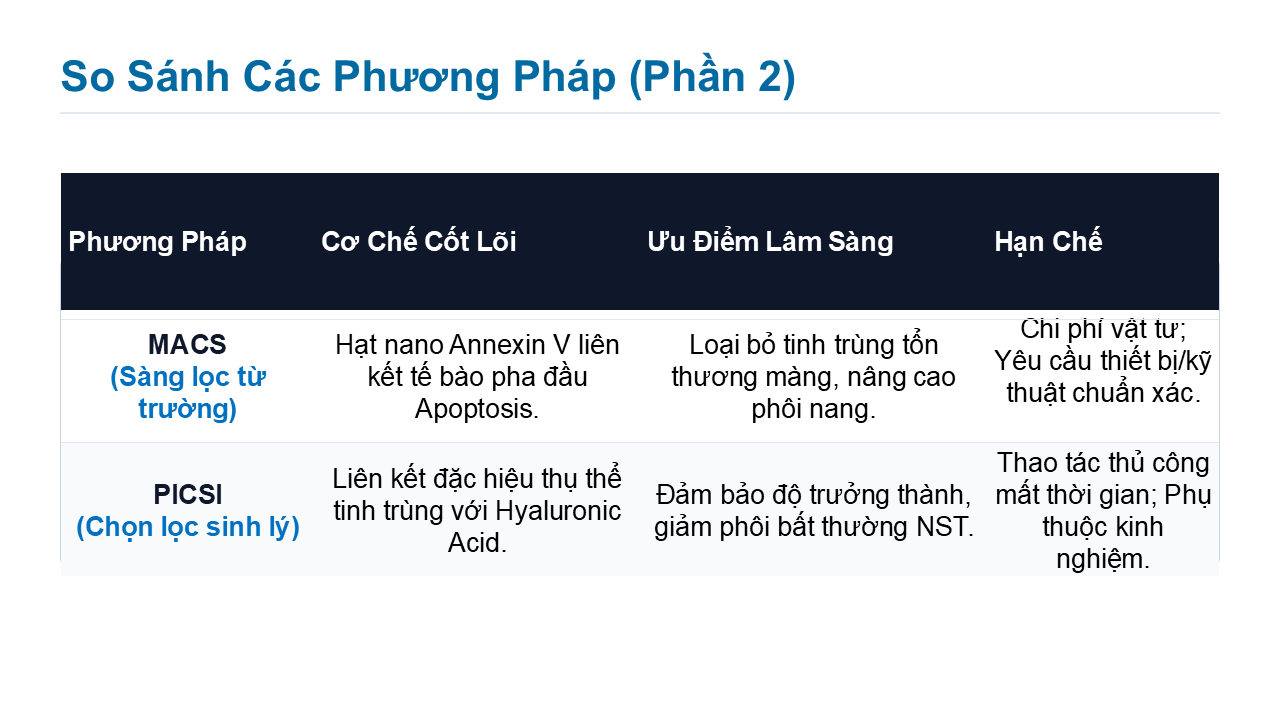 So Sánh Các Phương Pháp (Phần 2)

| Phương Pháp | Cơ Chế Cốt Lõi | Ưu Điểm Lâm Sàng | Hạn Chế |
|---|---|---|---|
| MACS (Sàng lọc từ trường) | Hạt nano Annexin V liên kết tế bào pha đầu Apoptosis. | Loại bỏ tinh trùng tổn thương màng, nâng cao phôi nang. | Chi phí vật tư; Yêu cầu thiết bị/kỹ thuật chuẩn xác. |
| PICSI (Chọn lọc sinh lý) | Liên kết đặc hiệu thụ thể tinh trùng với Hyaluronic Acid. | Đảm bảo độ trưởng thành, giảm phôi bất thường NST. | Thao tác thủ công mất thời gian; Phụ thuộc kinh nghiệm. |